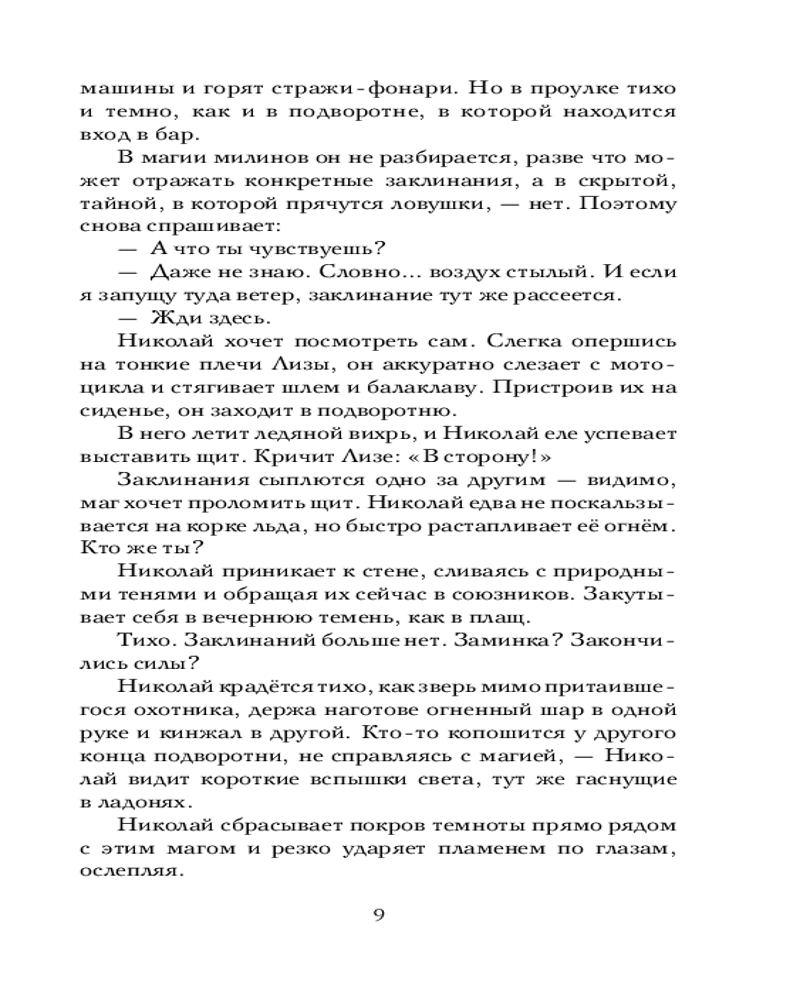 машины и горят стражи-фонари. Но в проулке тихо и темно, как и в подворотне, в которой находится вход в бар.

В магии милинов он не разбирается, разве что может отражать конкретные заклинания, а в скрытой, тайной, в которой прячутся ловушки, — нет. Поэтому снова спрашивает:

— А что ты чувствуешь?

— Даже не знаю. Словно... воздух стылый. И если я запущу туда ветер, заклинание тут же рассеется.

— Жди здесь.

Николай хочет посмотреть сам. Слегка опершись на тонкие плечи Лизы, он аккуратно слезает с мотоцикла и стягивает шлем и балаклаву. Пристроив их на сиденье, он заходит в подворотню.

В него летит ледяной вихрь, и Николай еле успевает выставить щит. Кричит Лизе: «В сторону!»

Заклинания сыплются одно за другим — видимо, маг хочет проломить щит. Николай едва не поскальзывается на корке льда, но быстро растапливает её огнём. Кто же ты?

Николай приникает к стене, сливаясь с природными тенями и обращая их сейчас в союзников. Закутывает себя в вечернюю темень, как в плащ.

Тихо. Заклинаний больше нет. Заминка? Закончились силы?

Николай крадётся тихо, как зверь мимо притаившегося охотника, держа наготове огненный шар в одной руке и кинжал в другой. Кто-то копошится у другого конца подворотни, не справляясь с магией, — Николай видит короткие вспышки света, тут же гаснущие в ладонях.

Николай сбрасывает покров темноты прямо рядом с этим магом и резко ударяет пламенем по глазам, ослепляя.

9